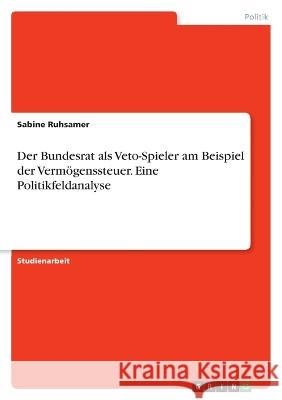 Politik

Sabine Ruhsamer

Der Bundesrat als Veto-Spieler am Beispiel der Vermögenssteuer. Eine Politikfeldanalyse

Studienarbeit

Kraina Książek